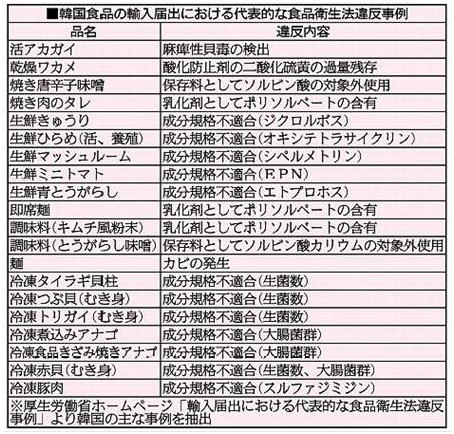 ■韓国食品の輸入届出における代表的な食品衛生法違反事例

| 品名 | 違反内容 |
|---|---|
| 活アカガイ | 麻痺性貝毒の検出 |
| 乾燥ワカメ | 酸化防止剤の二酸化硫黄の過量残存 |
| 焼き唐辛子味噌 | 保存料としてソルビン酸の対象外使用 |
| 焼き肉のタレ | 乳化剤としてポリソルベートの含有 |
| 生鮮きゅうり | 成分規格不適合(ジクロルボス) |
| 生鮮ひらめ(活、養殖) | 成分規格不適合(オキシテトラサイクリン) |
| 生鮮マッシュルーム | 成分規格不適合(シペルメトリン) |
| 生鮮ミニトマト | 成分規格不適合(EPN) |
| 生鮮青とうがらし | 成分規格不適合(エトプロホス) |
| 即席麺 | 乳化剤としてポリソルベートの含有 |
| 調味料(キムチ風粉末) | 乳化剤としてポリソルベートの含有 |
| 調味料(とうがらし味噌) | 保存料としてソルビン酸カリウムの対象外使用 |
| 麺 | カビの発生 |
| 冷凍タイラギ貝柱 | 成分規格不適合(生菌数) |
| 冷凍つぶ貝(むき身) | 成分規格不適合(生菌数) |
| 冷凍トリガイ(むき身) | 成分規格不適合(生菌数) |
| 冷凍煮込みアナゴ | 成分規格不適合(大腸菌群) |
| 冷凍食品きざみ焼きアナゴ | 成分規格不適合(大腸菌群) |
| 冷凍赤貝(むき身) | 成分規格不適合(生菌数、大腸菌群) |
| 冷凍豚肉 | 成分規格不適合(スルファジミジン) |

※厚生労働省ホームページ「輸入届出における代表的な食品衛生法違反事例」より韓国の主な事例を抽出